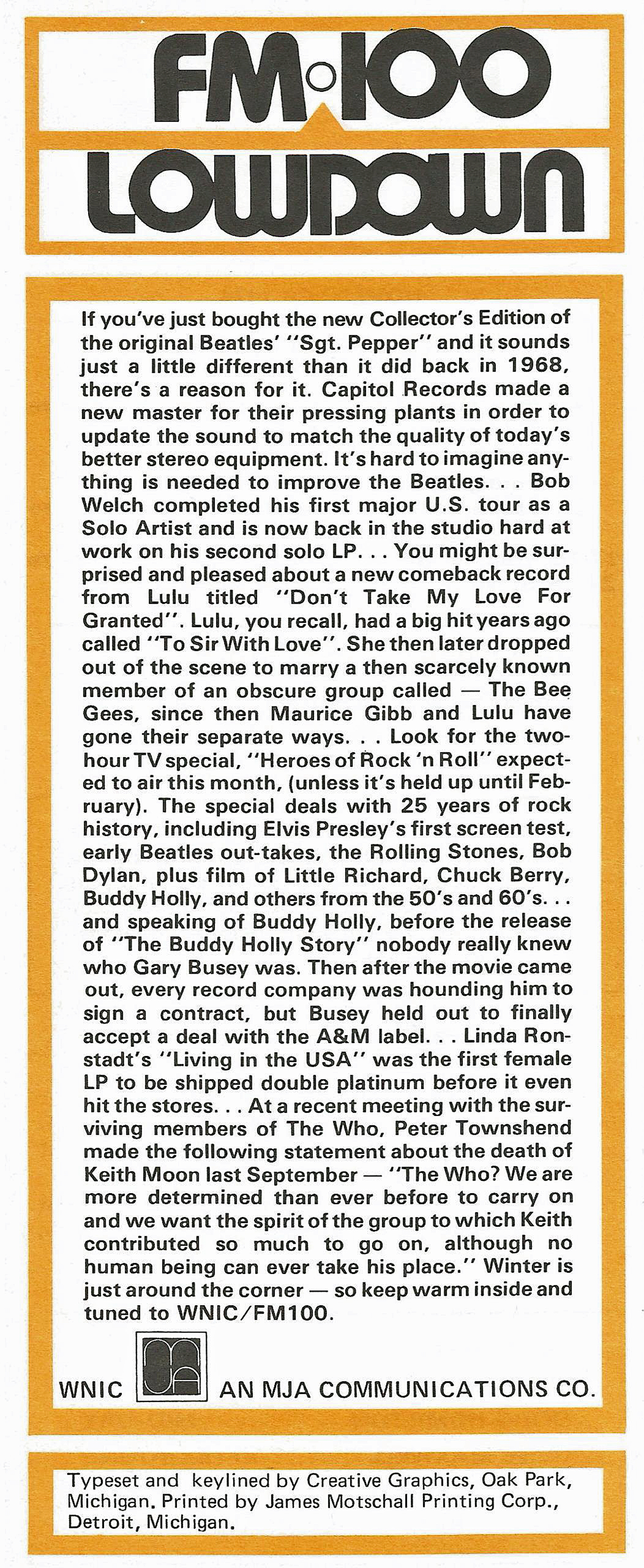 FM·100
LOWDOWN

If you've just bought the new Collector's Edition of the original Beatles' "Sgt. Pepper" and it sounds just a little different than it did back in 1968, there's a reason for it. Capitol Records made a new master for their pressing plants in order to update the sound to match the quality of today's better stereo equipment. It's hard to imagine anything is needed to improve the Beatles. . . Bob Welch completed his first major U.S. tour as a Solo Artist and is now back in the studio hard at work on his second solo LP. . . You might be surprised and pleased about a new comeback record from Lulu titled "Don't Take My Love For Granted". Lulu, you recall, had a big hit years ago called "To Sir With Love". She then later dropped out of the scene to marry a then scarcely known member of an obscure group called — The Bee Gees, since then Maurice Gibb and Lulu have gone their separate ways. . . Look for the two-hour TV special, "Heroes of Rock 'n Roll" expected to air this month, (unless it's held up until February). The special deals with 25 years of rock history, including Elvis Presley's first screen test, early Beatles out-takes, the Rolling Stones, Bob Dylan, plus film of Little Richard, Chuck Berry, Buddy Holly, and others from the 50's and 60's. . . and speaking of Buddy Holly, before the release of "The Buddy Holly Story" nobody really knew who Gary Busey was. Then after the movie came out, every record company was hounding him to sign a contract, but Busey held out to finally accept a deal with the A&M label. . . Linda Ronstadt's "Living in the USA" was the first female LP to be shipped double platinum before it even hit the stores. . . At a recent meeting with the surviving members of The Who, Peter Townshend made the following statement about the death of Keith Moon last September — "The Who? We are more determined than ever before to carry on and we want the spirit of the group to which Keith contributed so much to go on, although no human being can ever take his place." Winter is just around the corner — so keep warm inside and tuned to WNIC/FM100.

WNIC MJA AN MJA COMMUNICATIONS CO.

Typeset and keylined by Creative Graphics, Oak Park, Michigan. Printed by James Motschall Printing Corp., Detroit, Michigan.